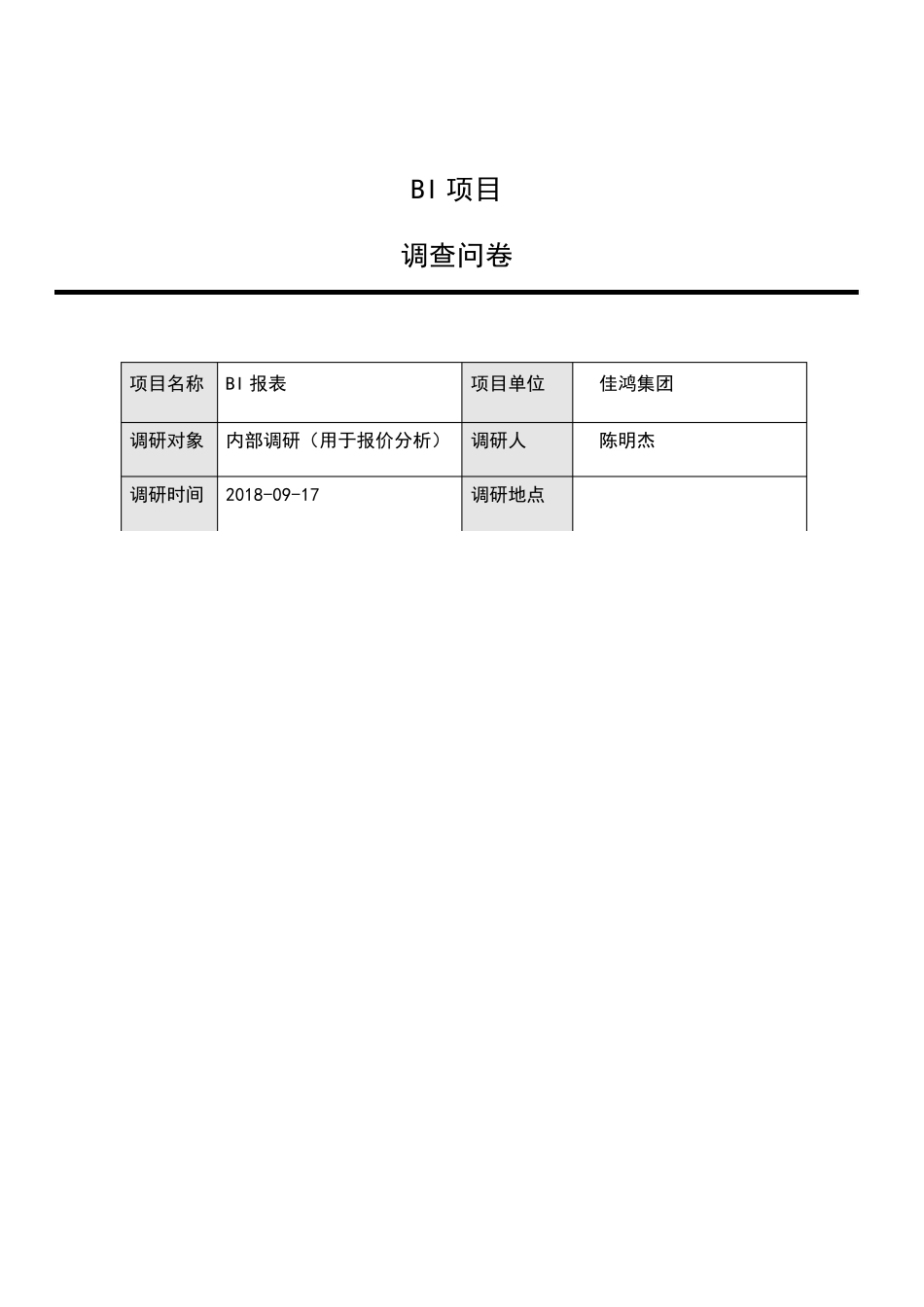 BI 项目

调查问卷

| 项目名称 | BI 报表 | 项目单位 | 佳鸿集团 |
|---|---|---|---|
| 调研对象 | 内部调研（用于报价分析） | 调研人 | 陈明杰 |
| 调研时间 | 2018-09-17 | 调研地点 | |